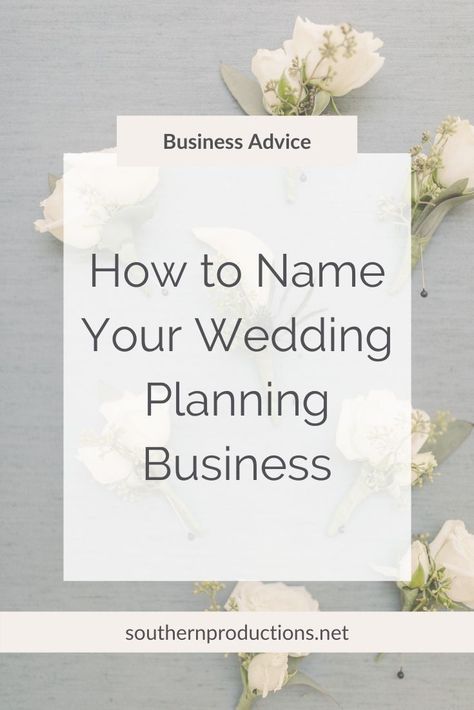 Business Advice

How to Name Your Wedding Planning Business

southernproductions.net